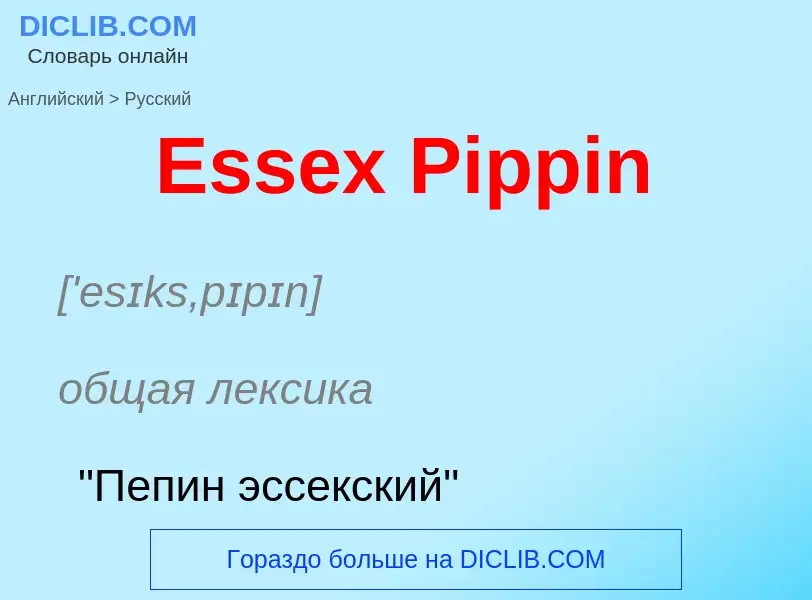 DICLIB.COM
Словарь онлайн

Английский > Русский

Essex Pippin

['esɪks,pɪpɪn]

общая лексика

"Пепин эссекский"

Гораздо больше на DICLIB.COM